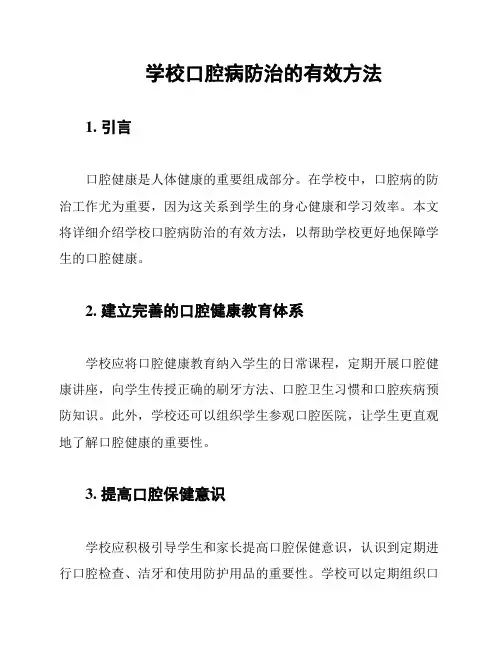 学校口腔病防治的有效方法

1. 引言

口腔健康是人体健康的重要组成部分。在学校中，口腔病的防治工作尤为重要，因为这关系到学生的身心健康和学习效率。本文将详细介绍学校口腔病防治的有效方法，以帮助学校更好地保障学生的口腔健康。

2. 建立完善的口腔健康教育体系

学校应将口腔健康教育纳入学生的日常课程，定期开展口腔健康讲座，向学生传授正确的刷牙方法、口腔卫生习惯和口腔疾病预防知识。此外，学校还可以组织学生参观口腔医院，让学生更直观地了解口腔健康的重要性。

3. 提高口腔保健意识

学校应积极引导学生和家长提高口腔保健意识，认识到定期进行口腔检查、洁牙和使用防护用品的重要性。学校可以定期组织口